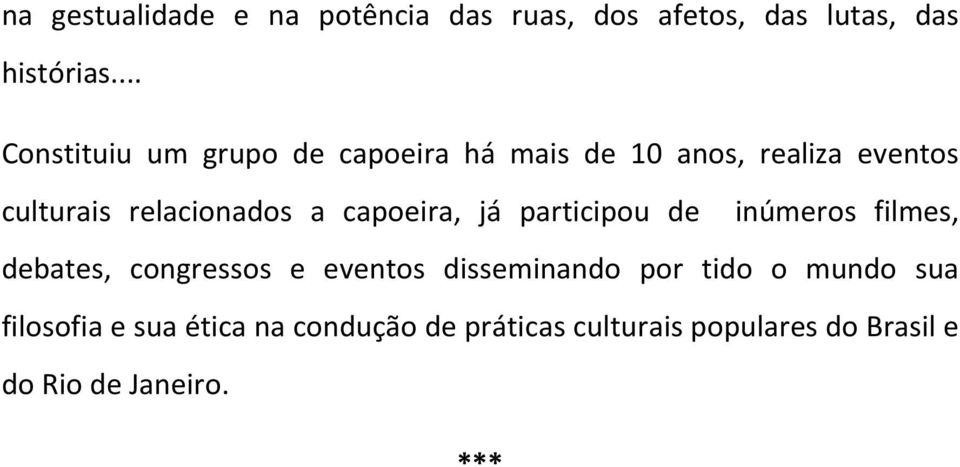 na gestualidade e na potência das ruas, dos afetos, das lutas, das histórias....

Constituiu um grupo de capoeira há mais de 10 anos, realiza eventos culturais relacionados a capoeira, já participou de inúmeros filmes, debates, congressos e eventos disseminando por tido o mundo sua filosofia e sua ética na condução de práticas culturais populares do Brasil e do Rio de Janeiro.

***